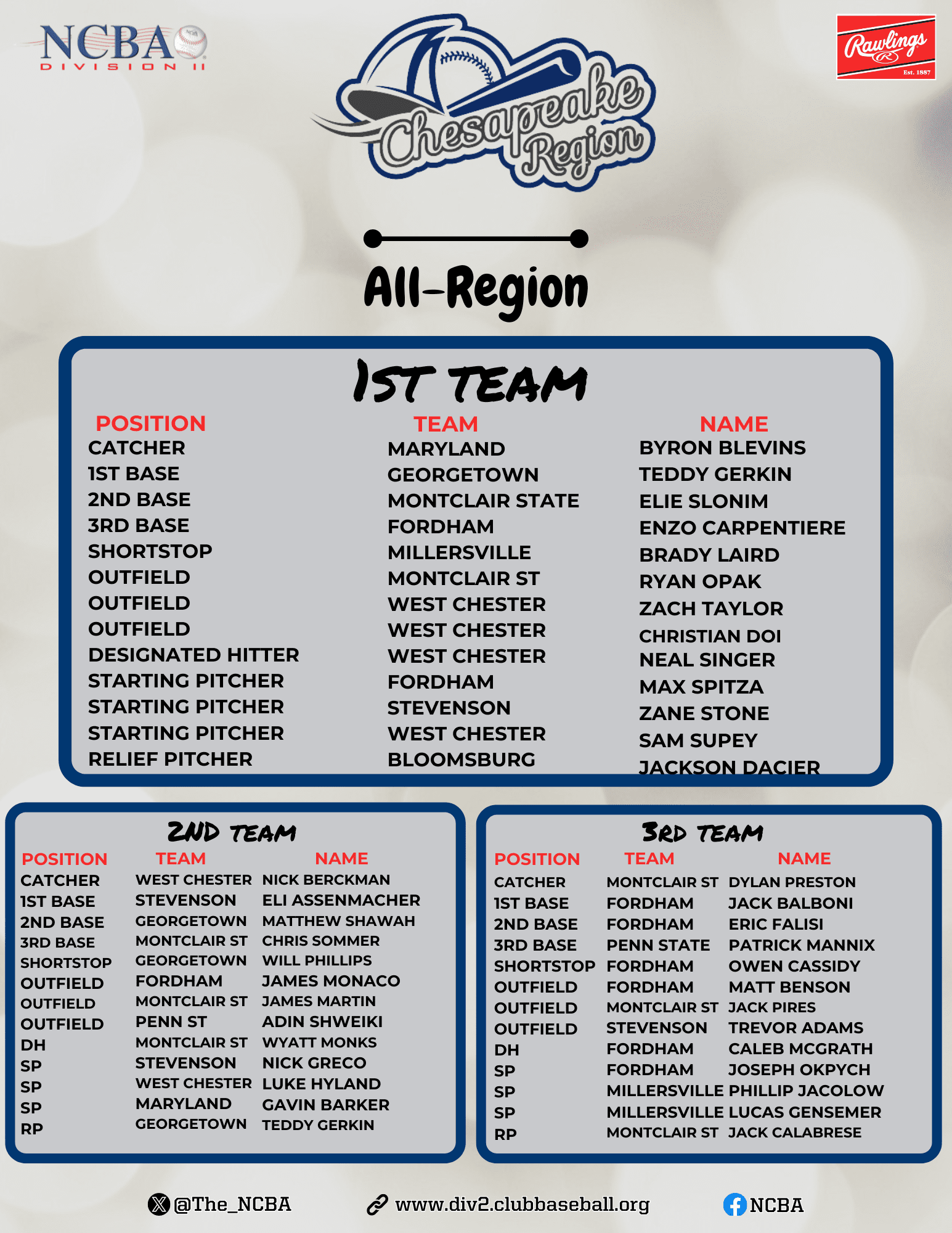 NCBA
DIVISION II

Chesapeake Region

Rawlings
Est. 1887

All-Region

1ST TEAM

| POSITION | TEAM | NAME |
|---|---|---|
| CATCHER | MARYLAND | BYRON BLEVINS |
| 1ST BASE | GEORGETOWN | TEDDY GERKIN |
| 2ND BASE | MONTCLAIR STATE | ELIE SLONIM |
| 3RD BASE | FORDHAM | ENZO CARPENTIERE |
| SHORTSTOP | MILLERSVILLE | BRADY LAIRD |
| OUTFIELD | MONTCLAIR ST | RYAN OPAK |
| OUTFIELD | WEST CHESTER | ZACH TAYLOR |
| OUTFIELD | WEST CHESTER | CHRISTIAN DOI |
| DESIGNATED HITTER | WEST CHESTER | NEAL SINGER |
| STARTING PITCHER | FORDHAM | MAX SPITZA |
| STARTING PITCHER | STEVENSON | ZANE STONE |
| STARTING PITCHER | WEST CHESTER | SAM SUPEY |
| RELIEF PITCHER | BLOOMSBURG | JACKSON DACIER |

2ND TEAM

| POSITION | TEAM | NAME |
|---|---|---|
| CATCHER | WEST CHESTER | NICK BERCKMAN |
| 1ST BASE | STEVENSON | ELI ASSENMACHER |
| 2ND BASE | GEORGETOWN | MATTHEW SHAWAH |
| 3RD BASE | MONTCLAIR ST | CHRIS SOMMER |
| SHORTSTOP | GEORGETOWN | WILL PHILLIPS |
| OUTFIELD | FORDHAM | JAMES MONACO |
| OUTFIELD | MONTCLAIR ST | JAMES MARTIN |
| OUTFIELD | PENN ST | ADIN SHWEIKI |
| DH | MONTCLAIR ST | WYATT MONKS |
| SP | STEVENSON | NICK GRECO |
| SP | WEST CHESTER | LUKE HYLAND |
| SP | MARYLAND | GAVIN BARKER |
| RP | GEORGETOWN | TEDDY GERKIN |

3RD TEAM

| POSITION | TEAM | NAME |
|---|---|---|
| CATCHER | MONTCLAIR ST | DYLAN PRESTON |
| 1ST BASE | FORDHAM | JACK BALBONI |
| 2ND BASE | FORDHAM | ERIC FALISI |
| 3RD BASE | PENN STATE | PATRICK MANNIX |
| SHORTSTOP | FORDHAM | OWEN CASSIDY |
| OUTFIELD | FORDHAM | MATT BENSON |
| OUTFIELD | MONTCLAIR ST | JACK PIRES |
| OUTFIELD | STEVENSON | TREVOR ADAMS |
| DH | FORDHAM | CALEB MCGRATH |
| SP | FORDHAM | JOSEPH OKPYCH |
| SP | MILLERSVILLE | PHILLIP JACOLOW |
| SP | MILLERSVILLE | LUCAS GENSEMER |
| RP | MONTCLAIR ST | JACK CALABRESE |

@The_NCBA www.div2.clubbaseball.org NCBA